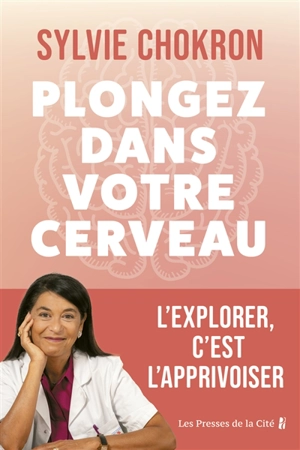 SYLVIE CHOKRON

PLONGEZ DANS VOTRE CERVEAU

L'EXPLORER, C'EST L'APPRIVOISER

Les Presses de la Cité